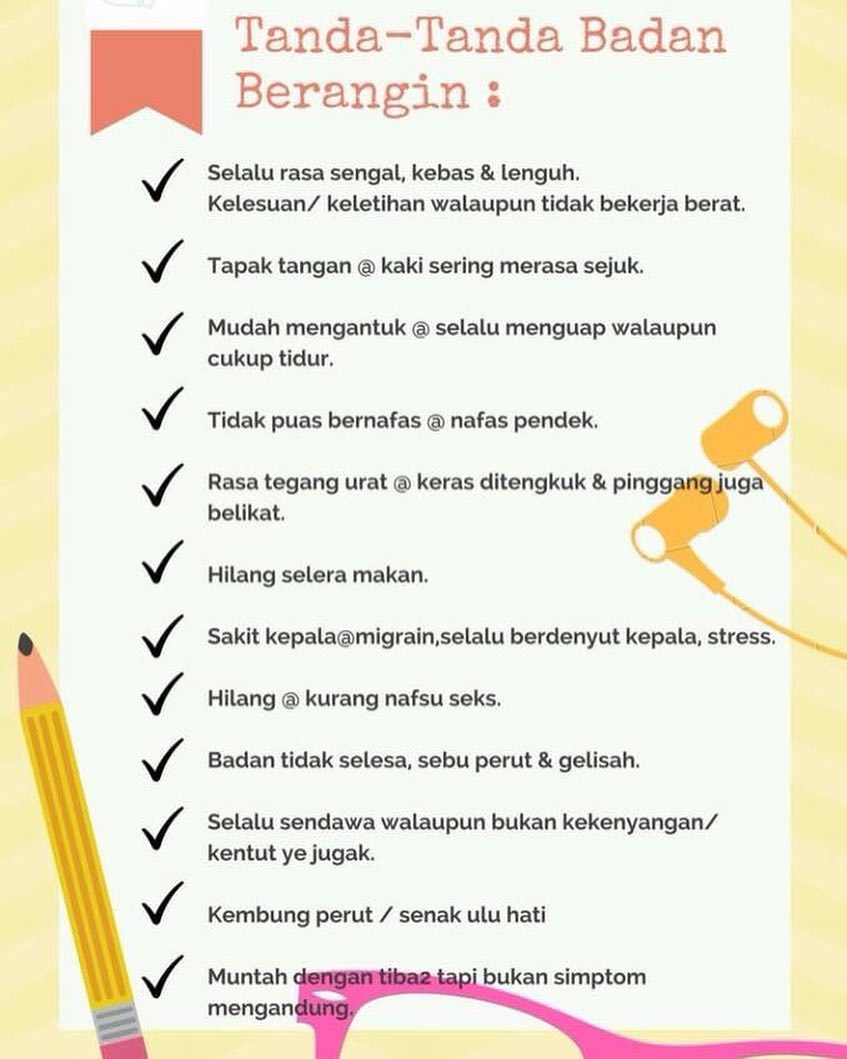 Tanda-Tanda Badan Berangin :

✓ Selalu rasa sengal, kebas & lenguh. Kelesuan/ keletihan walaupun tidak bekerja berat.

✓ Tapak tangan @ kaki sering merasa sejuk.

✓ Mudah mengantuk @ selalu menguap walaupun cukup tidur.

✓ Tidak puas bernafas @ nafas pendek.

✓ Rasa tegang urat @ keras ditengkuk & pinggang juga belikat.

✓ Hilang selera makan.

✓ Sakit kepala@migrain,selalu berdenyut kepala, stress.

✓ Hilang @ kurang nafsu seks.

✓ Badan tidak selesa, sebu perut & gelisah.

✓ Selalu sendawa walaupun bukan kekenyangan/ kentut ye jugak.

✓ Kembung perut / senak ulu hati

✓ Muntah dengan tiba2 tapi bukan simptom mengandung.